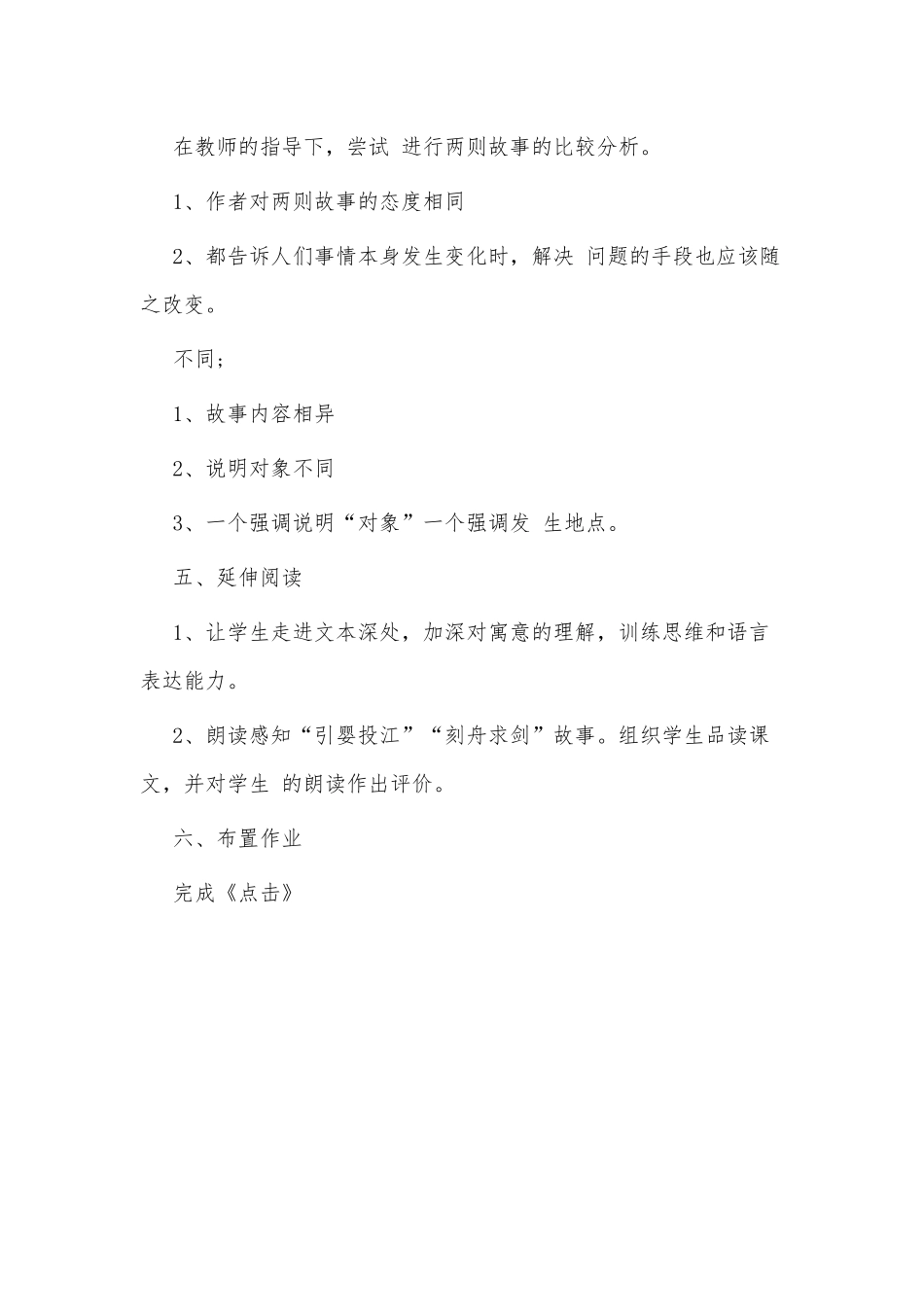 在教师的指导下，尝试 进行两则故事的比较分析。

1、作者对两则故事的态度相同

2、都告诉人们事情本身发生变化时，解决 问题的手段也应该随之改变。

不同；

1、故事内容相异

2、说明对象不同

3、一个强调说明“对象”一个强调发 生地点。

五、延伸阅读

1、让学生走进文本深处，加深对寓意的理解，训练思维和语言表达能力。

2、朗读感知“引婴投江”“刻舟求剑”故事。组织学生品读课文，并对学生 的朗读作出评价。

六、布置作业

完成《点击》